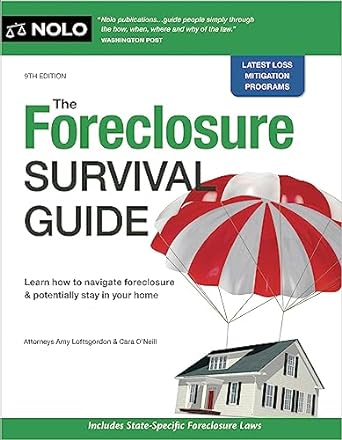 NOLO

"Nolo publications...guide people simply through the how, when, where and why of the law."
WASHINGTON POST

9TH EDITION

LATEST LOSS MITIGATION PROGRAMS

The Foreclosure SURVIVAL GUIDE

Learn how to navigate foreclosure & potentially stay in your home

Attorneys Amy Loftsgordon & Cara O'Neill

Includes State-Specific Foreclosure Laws